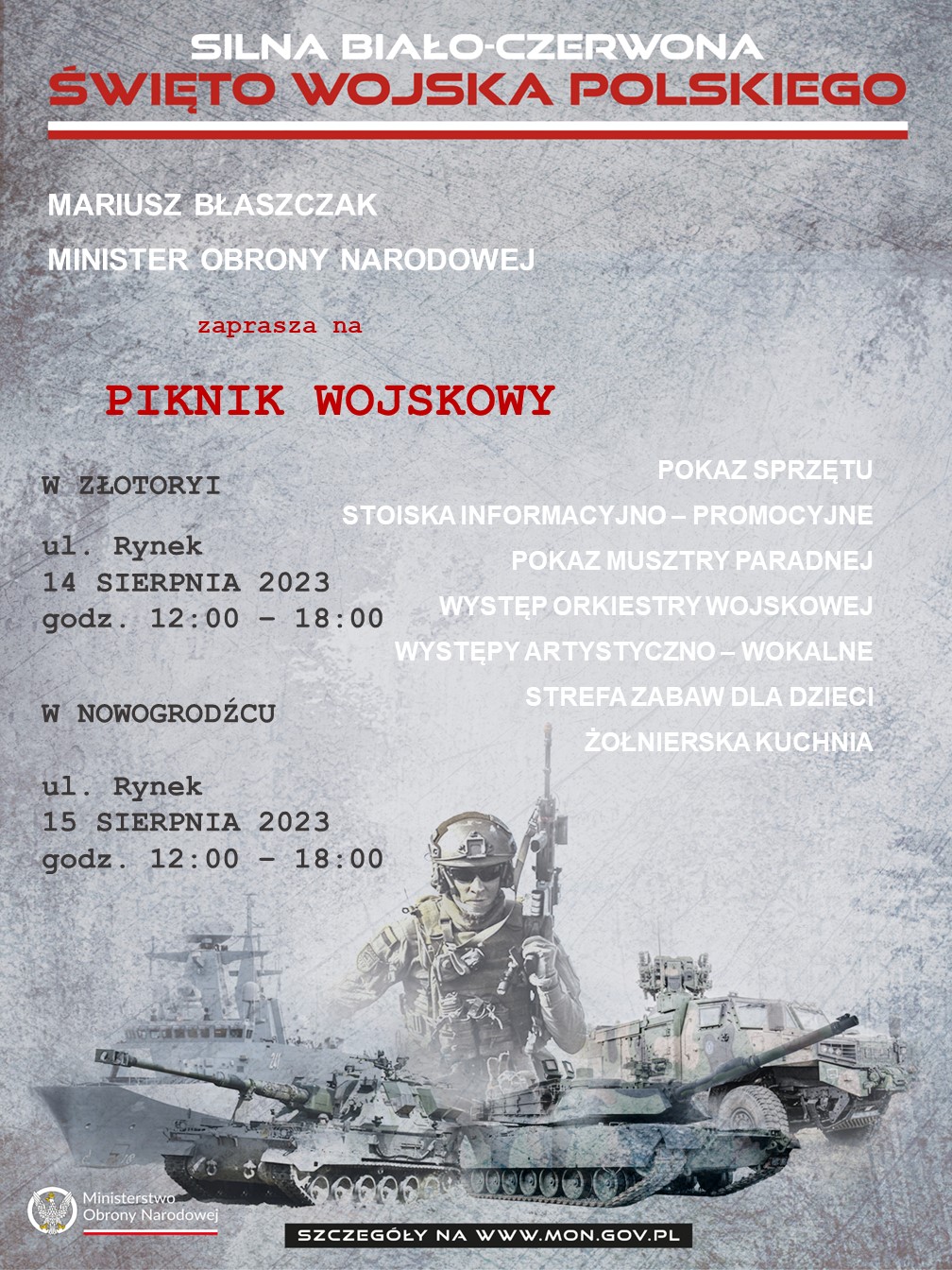 SILNA BIAŁO-CZERWONA
ŚWIĘTO WOJSKA POLSKIEGO

MARIUSZ BŁASZCZAK
MINISTER OBRONY NARODOWEJ

zaprasza na

PIKNIK WOJSKOWY

W ZŁOTORYI

ul. Rynek
14 SIERPNIA 2023
godz. 12:00 – 18:00

W NOWOGRODŹCU

ul. Rynek
15 SIERPNIA 2023
godz. 12:00 – 18:00

POKAZ SPRZĘTU
STOISKA INFORMACYJNO – PROMOCYJNE
POKAZ MUSZTRY PARADNEJ
WYSTĘP ORKIESTRY WOJSKOWEJ
WYSTĘPY ARTYSTYCZNO – WOKALNE
STREFA ZABAW DLA DZIECI
ŻOŁNIERSKA KUCHNIA

241

Ministerstwo Obrony Narodowej

SZCZEGÓŁY NA WWW.MON.GOV.PL